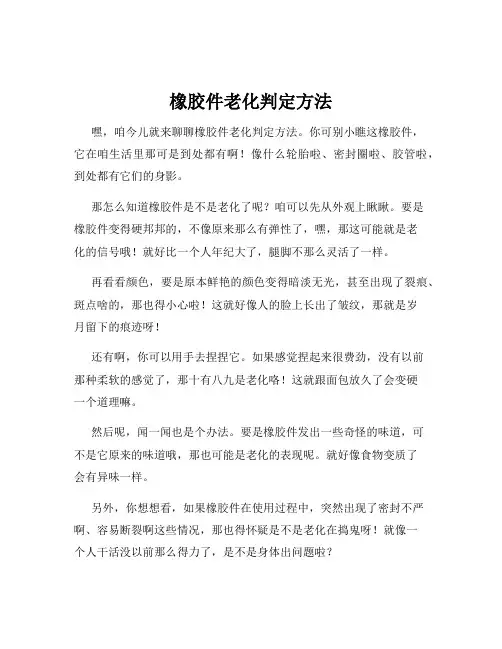 橡胶件老化判定方法

嘿，咱今儿就来聊聊橡胶件老化判定方法。你可别小瞧这橡胶件，它在咱生活里那可是到处都有啊！像什么轮胎啦、密封圈啦、胶管啦，到处都有它们的身影。

那怎么知道橡胶件是不是老化了呢？咱可以先从外观上瞅瞅。要是橡胶件变得硬邦邦的，不像原来那么有弹性了，嘿，那这可能就是老化的信号哦！就好比一个人年纪大了，腿脚不那么灵活了一样。

再看看颜色，要是原本鲜艳的颜色变得暗淡无光，甚至出现了裂痕、斑点啥的，那也得小心啦！这就好像人的脸上长出了皱纹，那就是岁月留下的痕迹呀！

还有啊，你可以用手去捏捏它。如果感觉捏起来很费劲，没有以前那种柔软的感觉了，那十有八九是老化咯！这就跟面包放久了会变硬一个道理嘛。

然后呢，闻一闻也是个办法。要是橡胶件发出一些奇怪的味道，可不是它原来的味道哦，那也可能是老化的表现呢。就好像食物变质了会有异味一样。

另外，你想想看，如果橡胶件在使用过程中，突然出现了密封不严啊、容易断裂啊这些情况，那也得怀疑是不是老化在捣鬼呀！就像一个人干活没以前那么得力了，是不是身体出问题啦？